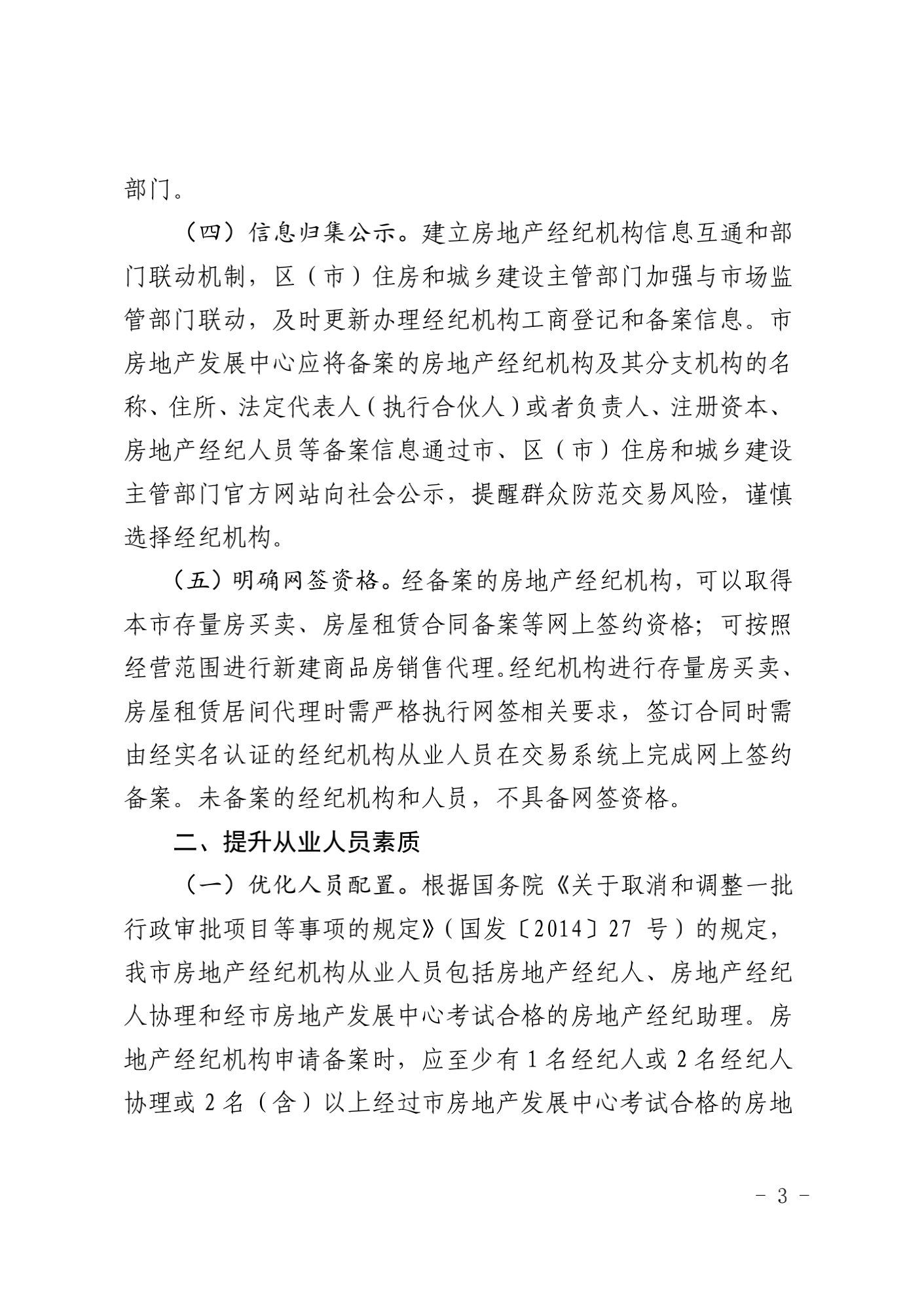 部门。

（四）信息归集公示。建立房地产经纪机构信息互通和部门联动机制，区（市）住房和城乡建设主管部门加强与市场监管部门联动，及时更新办理经纪机构工商登记和备案信息。市房地产发展中心应将备案的房地产经纪机构及其分支机构的名称、住所、法定代表人（执行合伙人）或者负责人、注册资本、房地产经纪人员等备案信息通过市、区（市）住房和城乡建设主管部门官方网站向社会公示，提醒群众防范交易风险，谨慎选择经纪机构。

（五）明确网签资格。经备案的房地产经纪机构，可以取得本市存量房买卖、房屋租赁合同备案等网上签约资格；可按照经营范围进行新建商品房销售代理。经纪机构进行存量房买卖、房屋租赁居间代理时需严格执行网签相关要求，签订合同时需由经实名认证的经纪机构从业人员在交易系统上完成网上签约备案。未备案的经纪机构和人员，不具备网签资格。

二、提升从业人员素质

（一）优化人员配置。根据国务院《关于取消和调整一批行政审批项目等事项的规定》（国发〔2014〕27 号）的规定，我市房地产经纪机构从业人员包括房地产经纪人、房地产经纪人协理和经市房地产发展中心考试合格的房地产经纪助理。房地产经纪机构申请备案时，应至少有 1 名经纪人或 2 名经纪人协理或 2 名（含）以上经过市房地产发展中心考试合格的房地

- 3 -